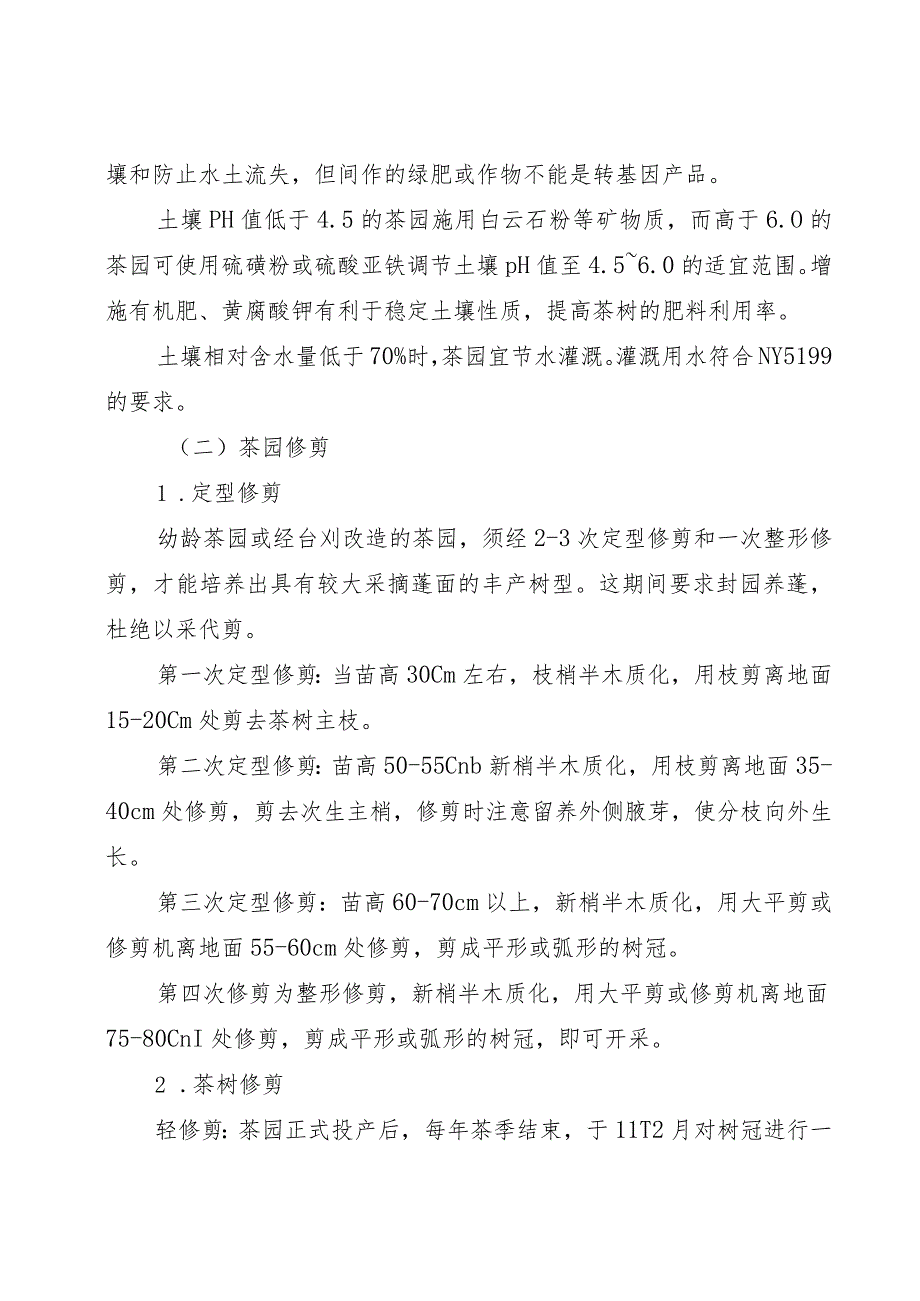 壤和防止水土流失，但间作的绿肥或作物不能是转基因产品。

土壤PH值低于4.5的茶园施用白云石粉等矿物质，而高于6.0的茶园可使用硫磺粉或硫酸亚铁调节土壤pH值至4.5~6.0的适宜范围。增施有机肥、黄腐酸钾有利于稳定土壤性质，提高茶树的肥料利用率。

土壤相对含水量低于70%时,茶园宜节水灌溉。灌溉用水符合NY5199的要求。

（二）茶园修剪

1.定型修剪

幼龄茶园或经台刈改造的茶园，须经2-3次定型修剪和一次整形修剪，才能培养出具有较大采摘蓬面的丰产树型。这期间要求封园养蓬，杜绝以采代剪。

第一次定型修剪:当苗高30Cm左右，枝梢半木质化，用枝剪离地面15-20Cm处剪去茶树主枝。

第二次定型修剪:苗高50-55Cnb新梢半木质化，用枝剪离地面35-40cm处修剪，剪去次生主梢，修剪时注意留养外侧腋芽，使分枝向外生长。

第三次定型修剪：苗高60-70cm以上，新梢半木质化，用大平剪或修剪机离地面55-60cm处修剪，剪成平形或弧形的树冠。

第四次修剪为整形修剪，新梢半木质化，用大平剪或修剪机离地面75-80CnI处修剪，剪成平形或弧形的树冠，即可开采。

2.茶树修剪

轻修剪:茶园正式投产后，每年茶季结束，于11T2月对树冠进行一